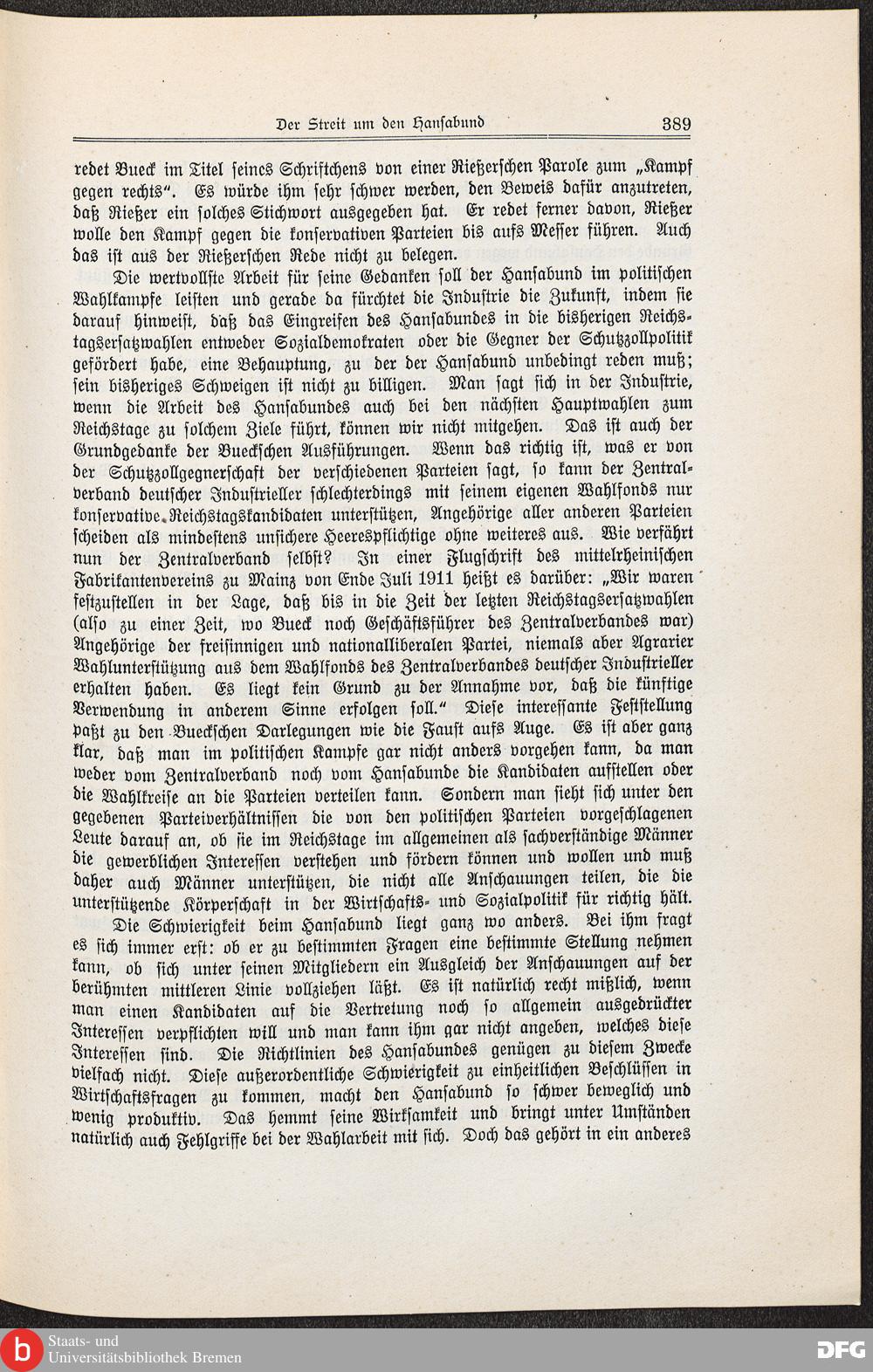 Der Streit um den Hansabund 389

redet Bueck im Titel seines Schriftchens von einer Rießerschen Parole zum „Kampf gegen rechts". Es würde ihm sehr schwer werden, den Beweis dafür anzutreten, daß Rießer ein solches Stichwort ausgegeben hat. Er redet ferner davon, Rießer wolle den Kampf gegen die konservativen Parteien bis aufs Messer führen. Auch das ist aus der Rießerschen Rede nicht zu belegen.

Die wertvollste Arbeit für seine Gedanken soll der Hansabund im politischen Wahlkampfe leisten und gerade da fürchtet die Industrie die Zukunft, indem sie darauf hinweist, daß das Eingreifen des Hansabundes in die bisherigen Reichstagsersatzwahlen entweder Sozialdemokraten oder die Gegner der Schutzzollpolitik gefördert habe, eine Behauptung, zu der der Hansabund unbedingt reden muß; sein bisheriges Schweigen ist nicht zu billigen. Man sagt sich in der Industrie, wenn die Arbeit des Hansabundes auch bei den nächsten Hauptwahlen zum Reichstage zu solchem Ziele führt, können wir nicht mitgehen. Das ist auch der Grundgedanke der Bueckschen Ausführungen. Wenn das richtig ist, was er von der Schutzzollgegnerschaft der verschiedenen Parteien sagt, so kann der Zentralverband deutscher Industrieller schlechterdings mit seinem eigenen Wahlfonds nur konservative Reichstagskandidaten unterstützen, Angehörige aller anderen Parteien scheiden als mindestens unsichere Heerespflichtige ohne weiteres aus. Wie verfährt nun der Zentralverband selbst? In einer Flugschrift des mittelrheinischen Fabrikantenvereins zu Mainz von Ende Juli 1911 heißt es darüber: „Wir waren festzustellen in der Lage, daß bis in die Zeit der letzten Reichstagsersatzwahlen (also zu einer Zeit, wo Bueck noch Geschäftsführer des Zentralverbandes war) Angehörige der freisinnigen und nationalliberalen Partei, niemals aber Agrarier Wahlunterstützung aus dem Wahlfonds des Zentralverbandes deutscher Industrieller erhalten haben. Es liegt kein Grund zu der Annahme vor, daß die künftige Verwendung in anderem Sinne erfolgen soll." Diese interessante Feststellung paßt zu den Bueckschen Darlegungen wie die Faust aufs Auge. Es ist aber ganz klar, daß man im politischen Kampfe gar nicht anders vorgehen kann, da man weder vom Zentralverband noch vom Hansabunde die Kandidaten aufstellen oder die Wahlkreise an die Parteien verteilen kann. Sondern man sieht sich unter den gegebenen Parteiverhältnissen die von den politischen Parteien vorgeschlagenen Leute darauf an, ob sie im Reichstage im allgemeinen als sachverständige Männer die gewerblichen Interessen verstehen und fördern können und wollen und muß daher auch Männer unterstützen, die nicht alle Anschauungen teilen, die die unterstützende Körperschaft in der Wirtschafts- und Sozialpolitik für richtig hält.

Die Schwierigkeit beim Hansabund liegt ganz wo anders. Bei ihm fragt es sich immer erst: ob er zu bestimmten Fragen eine bestimmte Stellung nehmen kann, ob sich unter seinen Mitgliedern ein Ausgleich der Anschauungen auf der berühmten mittleren Linie vollziehen läßt. Es ist natürlich recht mißlich, wenn man einen Kandidaten auf die Vertretung noch so allgemein ausgedrückter Interessen verpflichten will und man kann ihm gar nicht angeben, welches diese Interessen sind. Die Richtlinien des Hansabundes genügen zu diesem Zwecke vielfach nicht. Diese außerordentliche Schwierigkeit zu einheitlichen Beschlüssen in Wirtschaftsfragen zu kommen, macht den Hansabund so schwer beweglich und wenig produktiv. Das hemmt seine Wirksamkeit und bringt unter Umständen natürlich auch Fehlgriffe bei der Wahlarbeit mit sich. Doch das gehört in ein anderes

Staats- und
Universitätsbibliothek Bremen

DFG